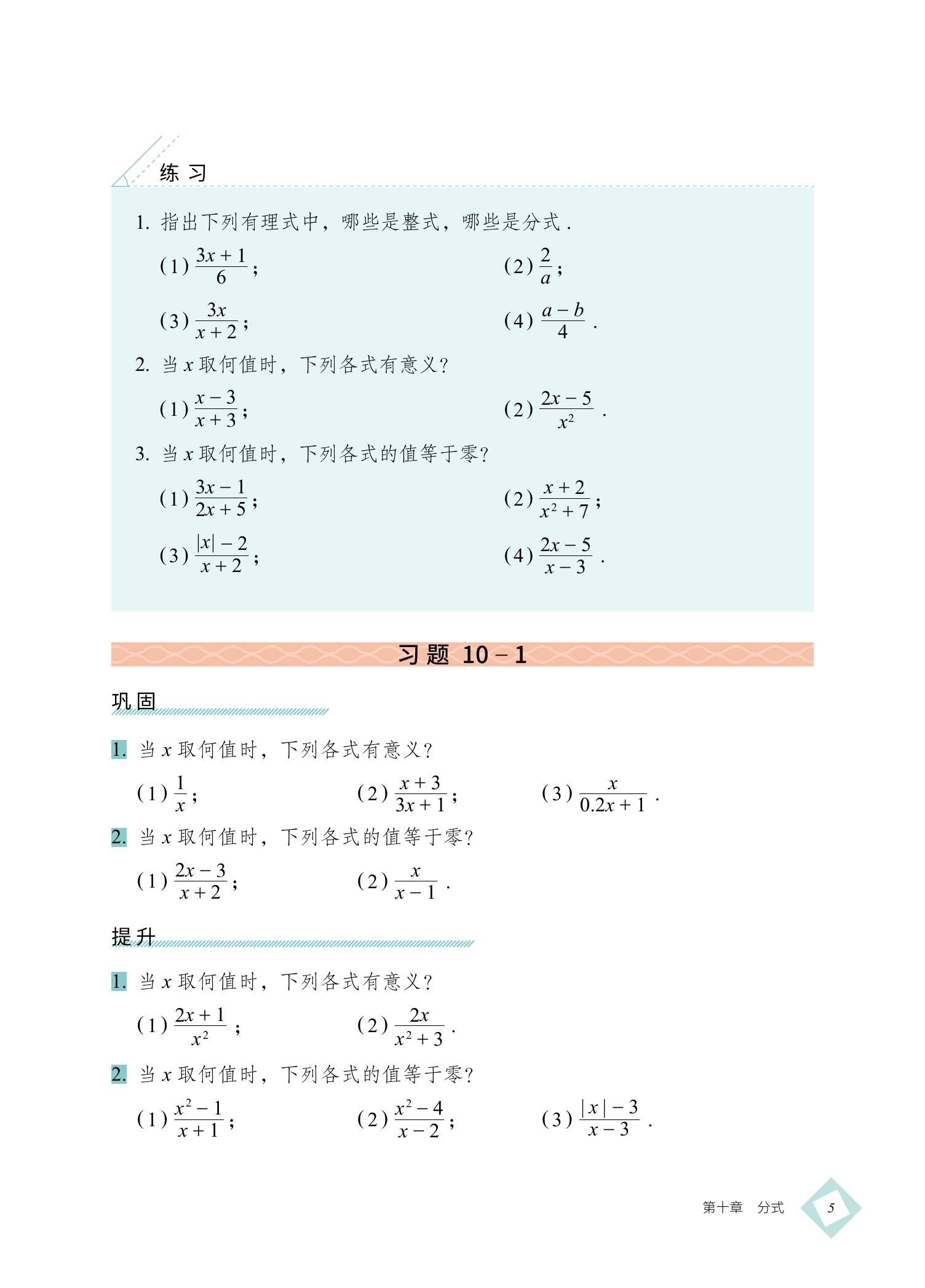 练习

1. 指出下列有理式中，哪些是整式，哪些是分式．

(1) $\frac{3x+1}{6}$；

(2) $\frac{2}{a}$；

(3) $\frac{3x}{x+2}$；

(4) $\frac{a-b}{4}$．

2. 当 $x$ 取何值时，下列各式有意义？

(1) $\frac{x-3}{x+3}$；

(2) $\frac{2x-5}{x^2}$．

3. 当 $x$ 取何值时，下列各式的值等于零？

(1) $\frac{3x-1}{2x+5}$；

(2) $\frac{x+2}{x^2+7}$；

(3) $\frac{|x|-2}{x+2}$；

(4) $\frac{2x-5}{x-3}$．

习题 10－1

巩固

1. 当 $x$ 取何值时，下列各式有意义？

(1) $\frac{1}{x}$；

(2) $\frac{x+3}{3x+1}$；

(3) $\frac{x}{0.2x+1}$．

2. 当 $x$ 取何值时，下列各式的值等于零？

(1) $\frac{2x-3}{x+2}$；

(2) $\frac{x}{x-1}$．

提升

1. 当 $x$ 取何值时，下列各式有意义？

(1) $\frac{2x+1}{x^2}$；

(2) $\frac{2x}{x^2+3}$．

2. 当 $x$ 取何值时，下列各式的值等于零？

(1) $\frac{x^2-1}{x+1}$；

(2) $\frac{x^2-4}{x-2}$；

(3) $\frac{|x|-3}{x-3}$．

第十章 分式 5